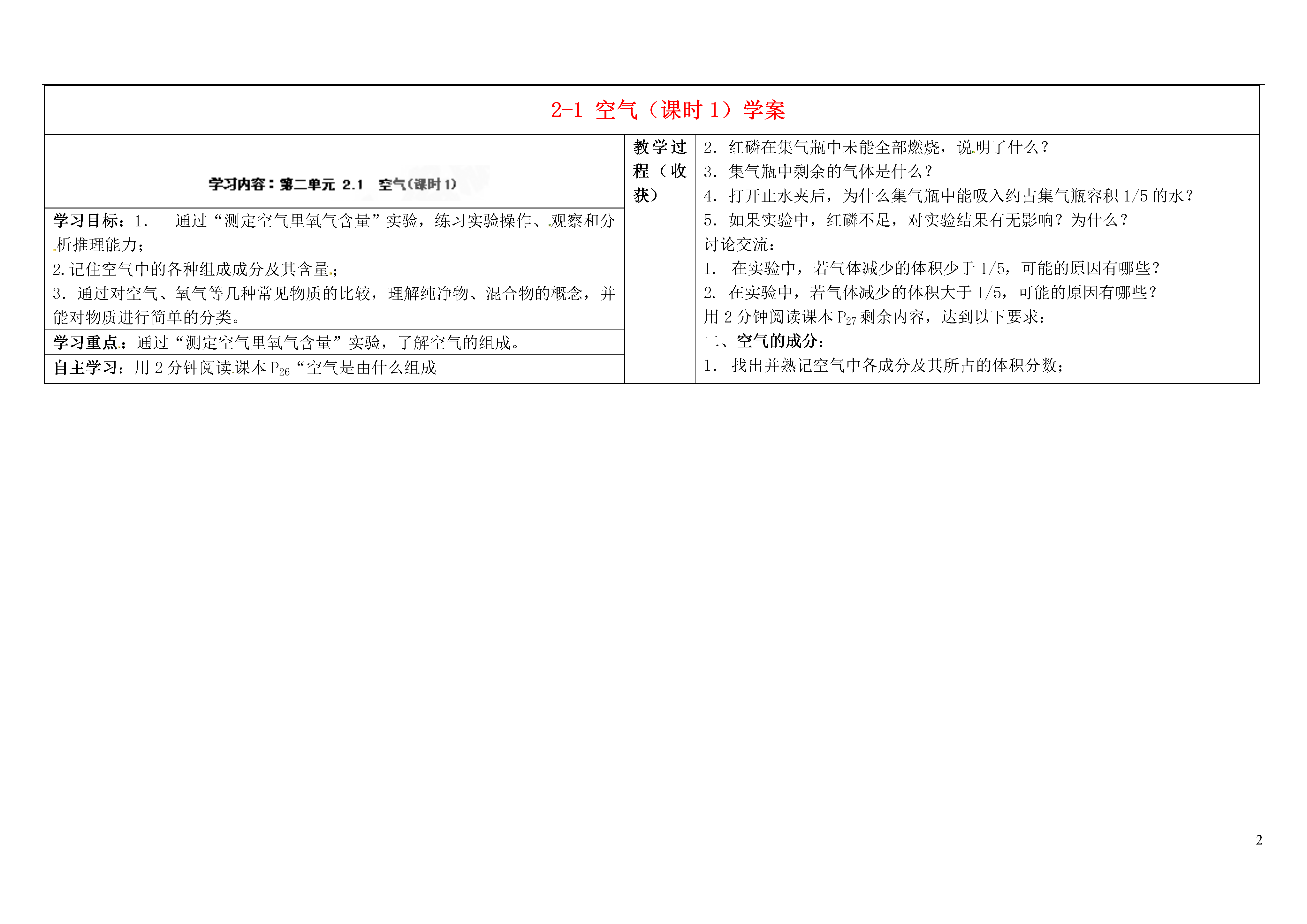 2-1 空气（课时 1）学案

学习内容：第二单元 2.1 空气（课时 1）

学习目标：1. 通过“测定空气里氧气含量”实验，练习实验操作、观察和分析推理能力；
2.记住空气中的各种组成成分及其含量；
3. 通过对空气、氧气等几种常见物质的比较，理解纯净物、混合物的概念，并能对物质进行简单的分类。

学习重点：通过“测定空气里氧气含量”实验，了解空气的组成。

自主学习：用 2 分钟阅读课本 $P_{26}$“空气是由什么组成

教学过程（收获）

2. 红磷在集气瓶中未能全部燃烧，说明了什么？
3. 集气瓶中剩余的气体是什么？
4. 打开止水夹后，为什么集气瓶中能吸入约占集气瓶容积 1/5 的水？
5. 如果实验中，红磷不足，对实验结果有无影响？为什么？
讨论交流：
1. 在实验中，若气体减少的体积少于 1/5，可能的原因有哪些？
2. 在实验中，若气体减少的体积大于 1/5，可能的原因有哪些？
用 2 分钟阅读课本 $P_{27}$ 剩余内容，达到以下要求：
二、空气的成分：
1. 找出并熟记空气中各成分及其所占的体积分数；

2